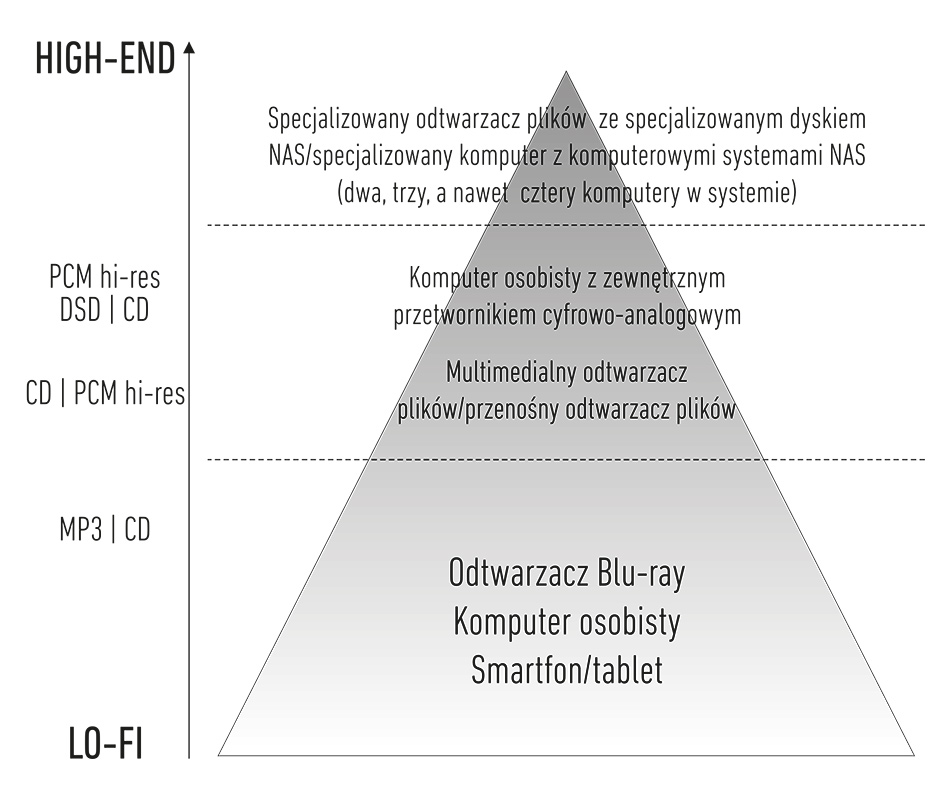 HIGH-END

Specjalizowany odtwarzacz plików ze specjalizowanym dyskiem NAS/specjalizowany komputer z komputerowymi systemami NAS (dwa, trzy, a nawet cztery komputery w systemie)

PCM hi-res
DSD | CD

Komputer osobisty z zewnętrznym przetwornikiem cyfrowo-analogowym

CD | PCM hi-res

Multimedialny odtwarzacz plików/przenośny odtwarzacz plików

MP3 | CD

Odtwarzacz Blu-ray
Komputer osobisty
Smartfon/tablet

LO-FI